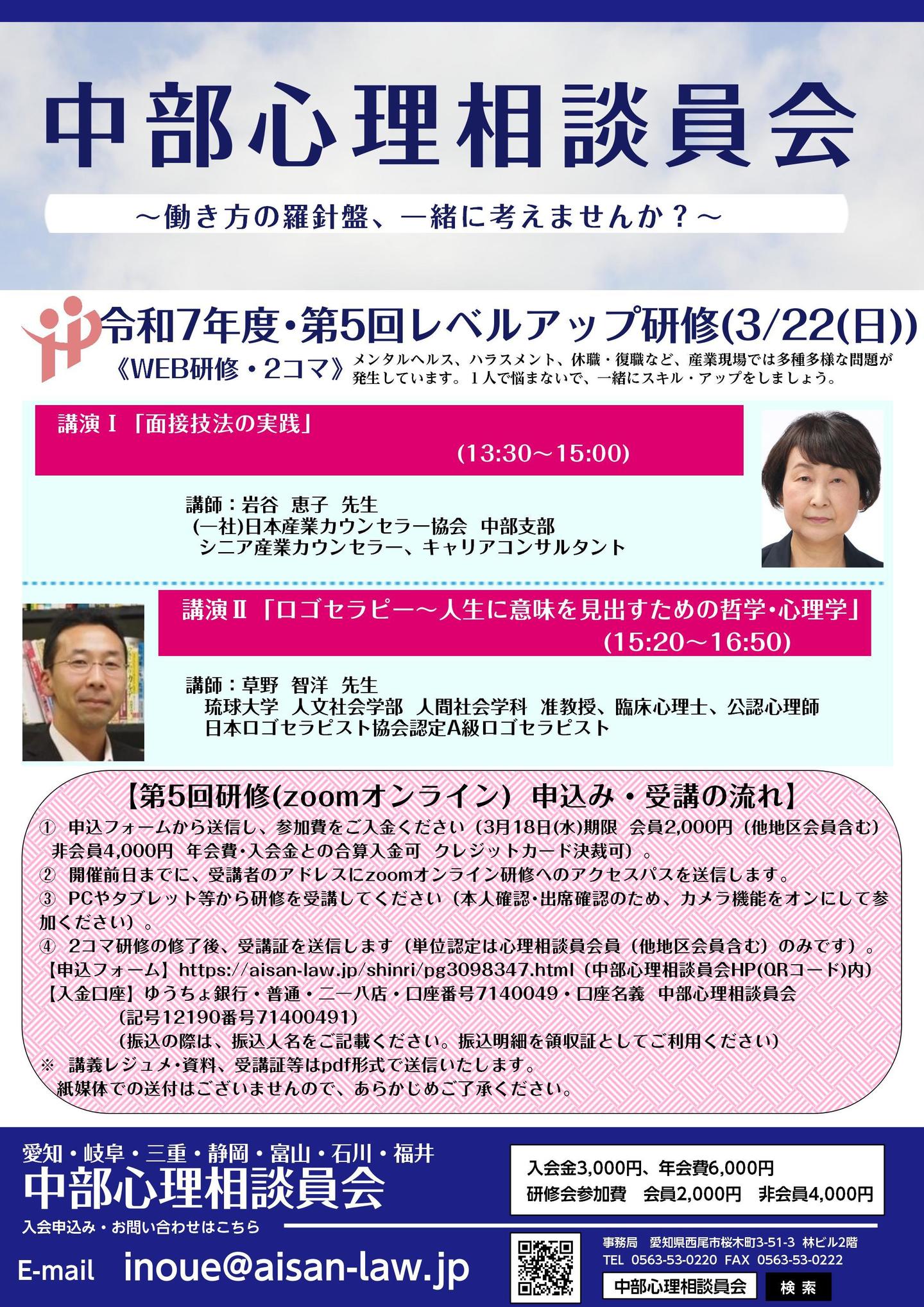 中部心理相談員会

～働き方の羅針盤、一緒に考えませんか？～

令和7年度・第5回レベルアップ研修(3/22(日))

《WEB研修・2コマ》 メンタルヘルス、ハラスメント、休職・復職など、産業現場では多種多様な問題が発生しています。１人で悩まないで、一緒にスキル・アップをしましょう。

講演Ⅰ「面接技法の実践」
(13:30～15:00)

講師：岩谷 恵子 先生
(一社)日本産業カウンセラー協会 中部支部
シニア産業カウンセラー、キャリアコンサルタント

講演Ⅱ「ロゴセラピー～人生に意味を見出すための哲学・心理学」
(15:20～16:50)

講師：草野 智洋 先生
琉球大学 人文社会学部 人間社会学科 准教授、臨床心理士、公認心理師
日本ロゴセラピスト協会認定A級ロゴセラピスト

【第5回研修(zoomオンライン) 申込み・受講の流れ】
① 申込フォームから送信し、参加費をご入金ください（3月18日(水)期限 会員2,000円（他地区会員含む）非会員4,000円 年会費・入会金との合算入金可 クレジットカード決裁可）。
② 開催前日までに、受講者のアドレスにzoomオンライン研修へのアクセスパスを送信します。
③ PCやタブレット等から研修を受講してください（本人確認・出席確認のため、カメラ機能をオンにして参加ください）。
④ 2コマ研修の修了後、受講証を送信します（単位認定は心理相談員会員（他地区会員含む）のみです）。
【申込フォーム】https://aisan-law.jp/shinri/pg3098347.html（中部心理相談員会HP(QRコード)内）
【入金口座】ゆうちょ銀行・普通・二一八店・口座番号7140049・口座名義 中部心理相談員会
（記号12190番号71400491）
（振込の際は、振込人名をご記載ください。振込明細を領収証としてご利用ください）
※ 講義レジュメ・資料、受講証等はpdf形式で送信いたします。
紙媒体での送付はございませんので、あらかじめご了承ください。

愛知・岐阜・三重・静岡・富山・石川・福井
中部心理相談員会
入会申込み・お問い合わせはこちら
E-mail inoue@aisan-law.jp

入会金3,000円、年会費6,000円
研修会参加費 会員2,000円 非会員4,000円

事務局 愛知県西尾市桜木町3-51-3 林ビル2階
TEL 0563-53-0220 FAX 0563-53-0222
中部心理相談員会 検索